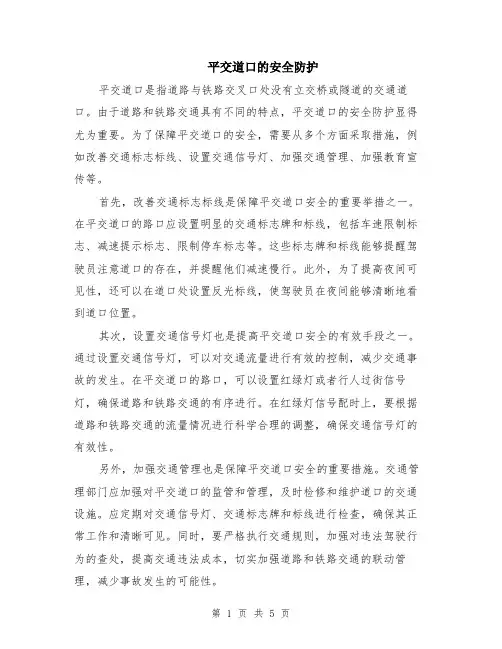 平交道口的安全防护

平交道口是指道路与铁路交叉口处没有立交桥或隧道的交通道口。由于道路和铁路交通具有不同的特点，平交道口的安全防护显得尤为重要。为了保障平交道口的安全，需要从多个方面采取措施，例如改善交通标志标线、设置交通信号灯、加强交通管理、加强教育宣传等。

首先，改善交通标志标线是保障平交道口安全的重要举措之一。在平交道口的路口应设置明显的交通标志牌和标线，包括车速限制标志、减速提示标志、限制停车标志等。这些标志牌和标线能够提醒驾驶员注意道口的存在，并提醒他们减速慢行。此外，为了提高夜间可见性，还可以在道口处设置反光标线，使驾驶员在夜间能够清晰地看到道口位置。

其次，设置交通信号灯也是提高平交道口安全的有效手段之一。通过设置交通信号灯，可以对交通流量进行有效的控制，减少交通事故的发生。在平交道口的路口，可以设置红绿灯或者行人过街信号灯，确保道路和铁路交通的有序进行。在红绿灯信号配时上，要根据道路和铁路交通的流量情况进行科学合理的调整，确保交通信号灯的有效性。

另外，加强交通管理也是保障平交道口安全的重要措施。交通管理部门应加强对平交道口的监管和管理，及时检修和维护道口的交通设施。应定期对交通信号灯、交通标志牌和标线进行检查，确保其正常工作和清晰可见。同时，要严格执行交通规则，加强对违法驾驶行为的查处，提高交通违法成本，切实加强道路和铁路交通的联动管理，减少事故发生的可能性。

第 1 页 共 5 页